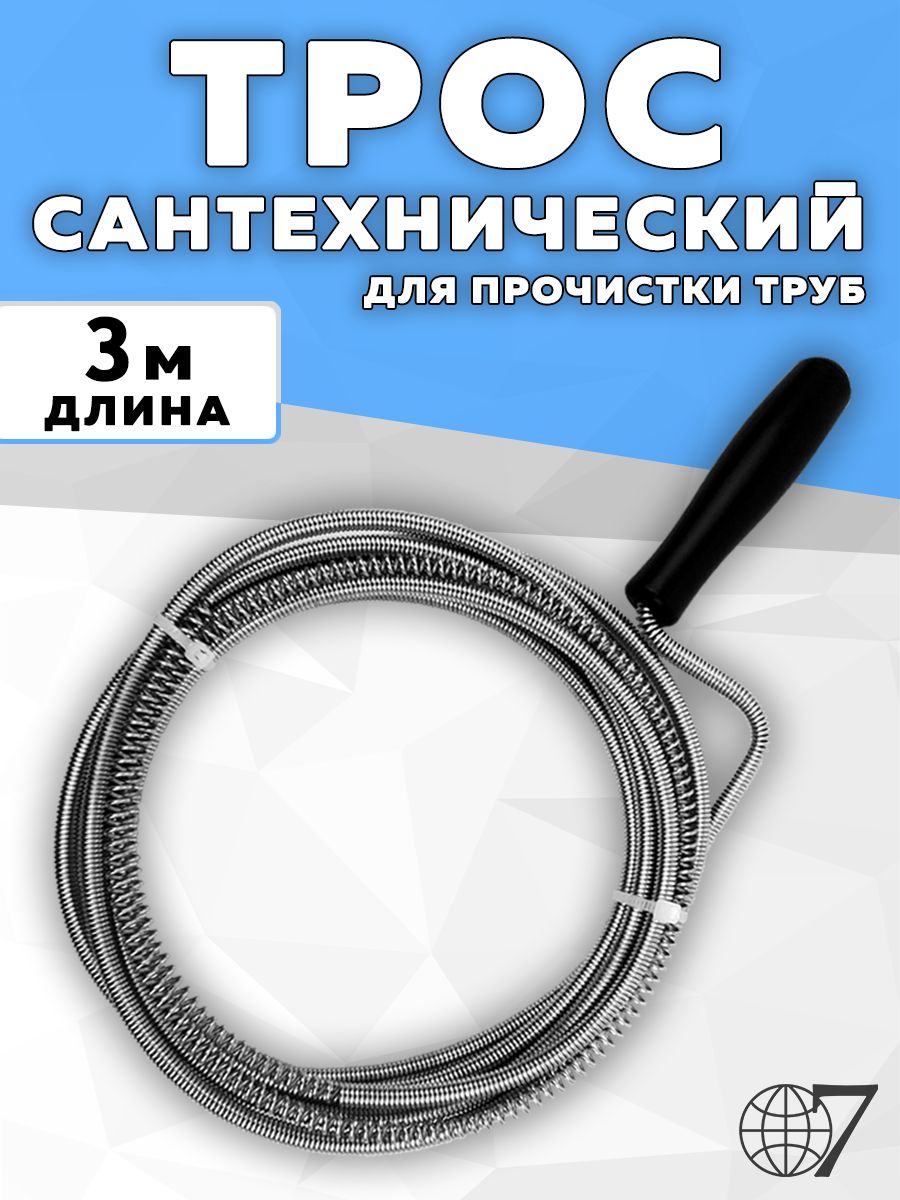 ТРОС
САНТЕХНИЧЕСКИЙ
ДЛЯ ПРОЧИСТКИ ТРУБ

3 м
ДЛИНА

7